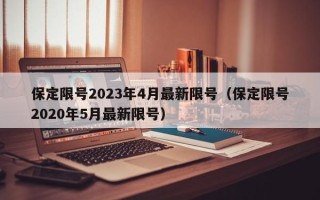 保定限号2023年4月最新限号（保定限号2020年5月最新限号）